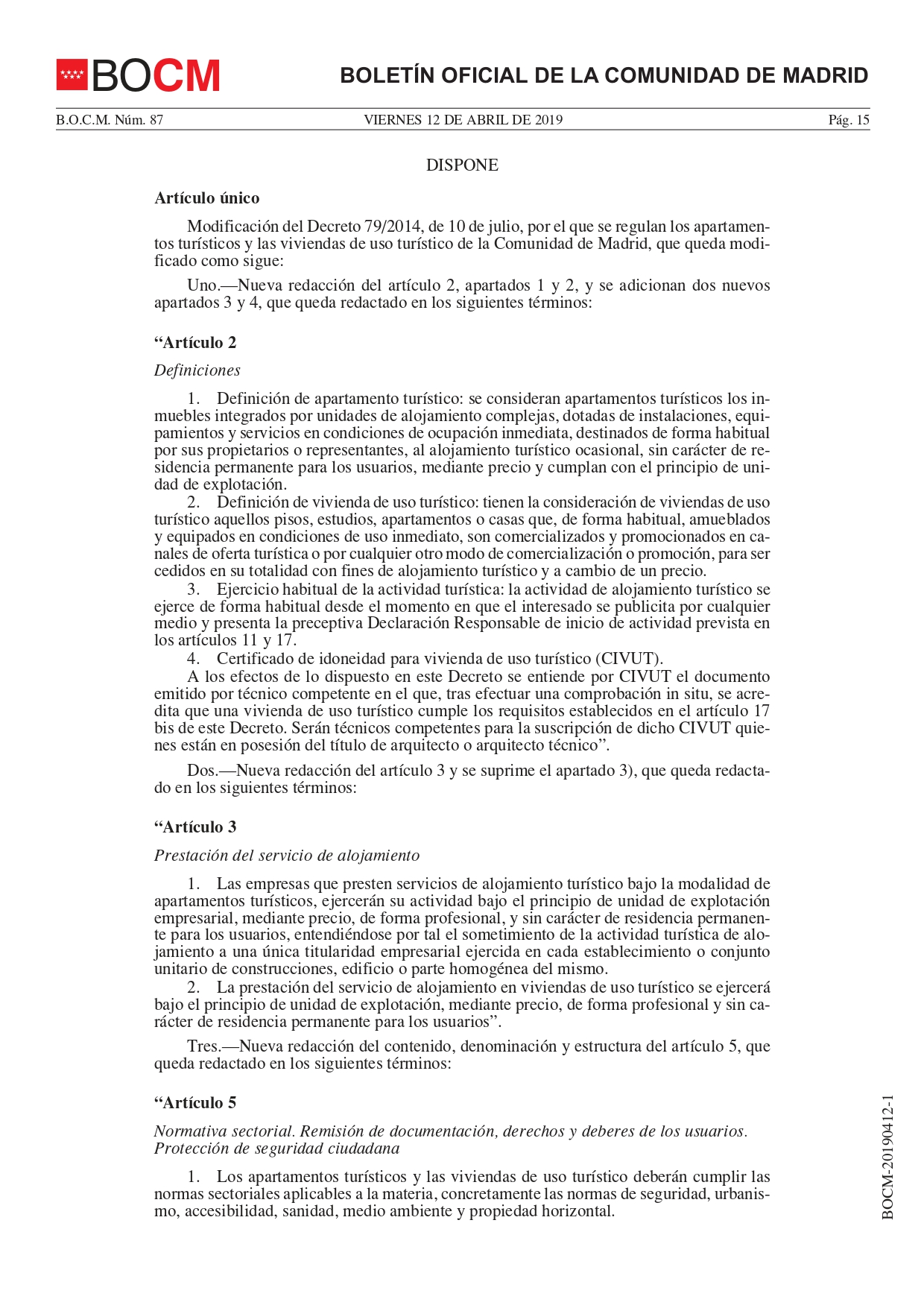 BOCM

BOLETÍN OFICIAL DE LA COMUNIDAD DE MADRID

B.O.C.M. Núm. 87 VIERNES 12 DE ABRIL DE 2019 Pág. 15

DISPONE

Artículo único

Modificación del Decreto 79/2014, de 10 de julio, por el que se regulan los apartamentos turísticos y las viviendas de uso turístico de la Comunidad de Madrid, que queda modificado como sigue:

Uno.—Nueva redacción del artículo 2, apartados 1 y 2, y se adicionan dos nuevos apartados 3 y 4, que queda redactado en los siguientes términos:

“Artículo 2

Definiciones

1. Definición de apartamento turístico: se consideran apartamentos turísticos los inmuebles integrados por unidades de alojamiento complejas, dotadas de instalaciones, equipamientos y servicios en condiciones de ocupación inmediata, destinados de forma habitual por sus propietarios o representantes, al alojamiento turístico ocasional, sin carácter de residencia permanente para los usuarios, mediante precio y cumplan con el principio de unidad de explotación.
2. Definición de vivienda de uso turístico: tienen la consideración de viviendas de uso turístico aquellos pisos, estudios, apartamentos o casas que, de forma habitual, amueblados y equipados en condiciones de uso inmediato, son comercializados y promocionados en canales de oferta turística o por cualquier otro modo de comercialización o promoción, para ser cedidos en su totalidad con fines de alojamiento turístico y a cambio de un precio.
3. Ejercicio habitual de la actividad turística: la actividad de alojamiento turístico se ejerce de forma habitual desde el momento en que el interesado se publicita por cualquier medio y presenta la preceptiva Declaración Responsable de inicio de actividad prevista en los artículos 11 y 17.
4. Certificado de idoneidad para vivienda de uso turístico (CIVUT).
A los efectos de lo dispuesto en este Decreto se entiende por CIVUT el documento emitido por técnico competente en el que, tras efectuar una comprobación in situ, se acredita que una vivienda de uso turístico cumple los requisitos establecidos en el artículo 17 bis de este Decreto. Serán técnicos competentes para la suscripción de dicho CIVUT quienes están en posesión del título de arquitecto o arquitecto técnico”.

Dos.—Nueva redacción del artículo 3 y se suprime el apartado 3), que queda redactado en los siguientes términos:

“Artículo 3

Prestación del servicio de alojamiento

1. Las empresas que presten servicios de alojamiento turístico bajo la modalidad de apartamentos turísticos, ejercerán su actividad bajo el principio de unidad de explotación empresarial, mediante precio, de forma profesional, y sin carácter de residencia permanente para los usuarios, entendiéndose por tal el sometimiento de la actividad turística de alojamiento a una única titularidad empresarial ejercida en cada establecimiento o conjunto unitario de construcciones, edificio o parte homogénea del mismo.
2. La prestación del servicio de alojamiento en viviendas de uso turístico se ejercerá bajo el principio de unidad de explotación, mediante precio, de forma profesional y sin carácter de residencia permanente para los usuarios”.

Tres.—Nueva redacción del contenido, denominación y estructura del artículo 5, que queda redactado en los siguientes términos:

“Artículo 5

Normativa sectorial. Remisión de documentación, derechos y deberes de los usuarios. Protección de seguridad ciudadana

1. Los apartamentos turísticos y las viviendas de uso turístico deberán cumplir las normas sectoriales aplicables a la materia, concretamente las normas de seguridad, urbanismo, accesibilidad, sanidad, medio ambiente y propiedad horizontal.

BOCM-20190412-1